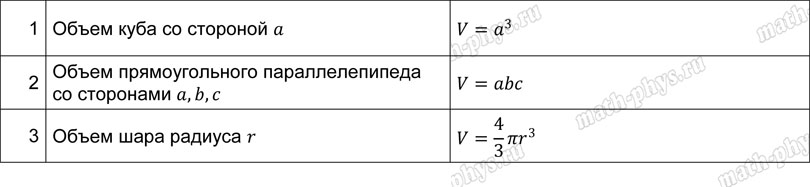 | 1 | Объем куба со стороной $a$ | $V = a^3$ |
|---|---|---|
| 2 | Объем прямоугольного параллелепипеда со сторонами $a, b, c$ | $V = abc$ |
| 3 | Объем шара радиуса $r$ | $V = \frac{4}{3}\pi r^3$ |

math-phys.ru
math-phys.ru
math-phys.ru
math-phys.ru
math-phys.ru